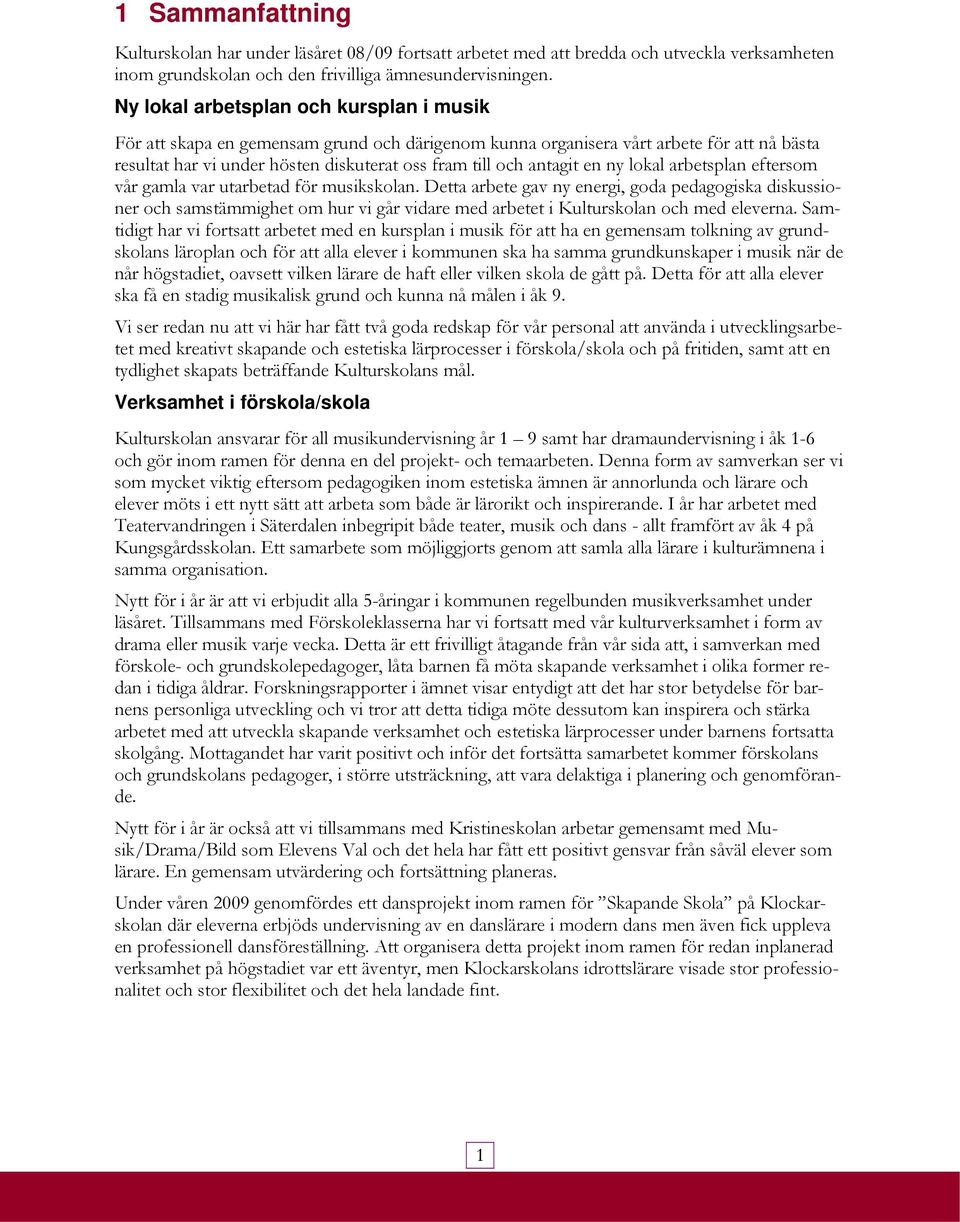 1 Sammanfattning

Kulturskolan har under läsåret 08/09 fortsatt arbetet med att bredda och utveckla verksamheten inom grundskolan och den frivilliga ämnesundervisningen.

Ny lokal arbetsplan och kursplan i musik

För att skapa en gemensam grund och därigenom kunna organisera vårt arbete för att nå bästa resultat har vi under hösten diskuterat oss fram till och antagit en ny lokal arbetsplan eftersom vår gamla var utarbetad för musikskolan. Detta arbete gav ny energi, goda pedagogiska diskussioner och samstämmighet om hur vi går vidare med arbetet i Kulturskolan och med eleverna. Samtidigt har vi fortsatt arbetet med en kursplan i musik för att ha en gemensam tolkning av grundskolans läroplan och för att alla elever i kommunen ska ha samma grundkunskaper i musik när de når högstadiet, oavsett vilken lärare de haft eller vilken skola de gått på. Detta för att alla elever ska få en stadig musikalisk grund och kunna nå målen i åk 9.

Vi ser redan nu att vi här har fått två goda redskap för vår personal att använda i utvecklingsarbetet med kreativt skapande och estetiska lärprocesser i förskola/skola och på fritiden, samt att en tydlighet skapats beträffande Kulturskolans mål.

Verksamhet i förskola/skola

Kulturskolan ansvarar för all musikundervisning år 1 – 9 samt har dramaundervisning i åk 1-6 och gör inom ramen för denna en del projekt- och temaarbeten. Denna form av samverkan ser vi som mycket viktig eftersom pedagogiken inom estetiska ämnen är annorlunda och lärare och elever möts i ett nytt sätt att arbeta som både är lärorikt och inspirerande. I år har arbetet med Teatervandringen i Säterdalen inbegripit både teater, musik och dans - allt framfört av åk 4 på Kungsgårdsskolan. Ett samarbete som möjliggjorts genom att samla alla lärare i kulturämnena i samma organisation.

Nytt för i år är att vi erbjudit alla 5-åringar i kommunen regelbunden musikverksamhet under läsåret. Tillsammans med Förskoleklasserna har vi fortsatt med vår kulturverksamhet i form av drama eller musik varje vecka. Detta är ett frivilligt åtagande från vår sida att, i samverkan med förskole- och grundskolepedagoger, låta barnen få möta skapande verksamhet i olika former redan i tidiga åldrar. Forskningsrapporter i ämnet visar entydigt att det har stor betydelse för barnens personliga utveckling och vi tror att detta tidiga möte dessutom kan inspirera och stärka arbetet med att utveckla skapande verksamhet och estetiska lärprocesser under barnens fortsatta skolgång. Mottagandet har varit positivt och inför det fortsätta samarbetet kommer förskolans och grundskolans pedagoger, i större utsträckning, att vara delaktiga i planering och genomförande.

Nytt för i år är också att vi tillsammans med Kristineskolan arbetar gemensamt med Musik/Drama/Bild som Elevens Val och det hela har fått ett positivt gensvar från såväl elever som lärare. En gemensam utvärdering och fortsättning planeras.

Under våren 2009 genomfördes ett dansprojekt inom ramen för ”Skapande Skola” på Klockarskolan där eleverna erbjöds undervisning av en danslärare i modern dans men även fick uppleva en professionell dansföreställning. Att organisera detta projekt inom ramen för redan inplanerad verksamhet på högstadiet var ett äventyr, men Klockarskolans idrottslärare visade stor professionalitet och stor flexibilitet och det hela landade fint.

1